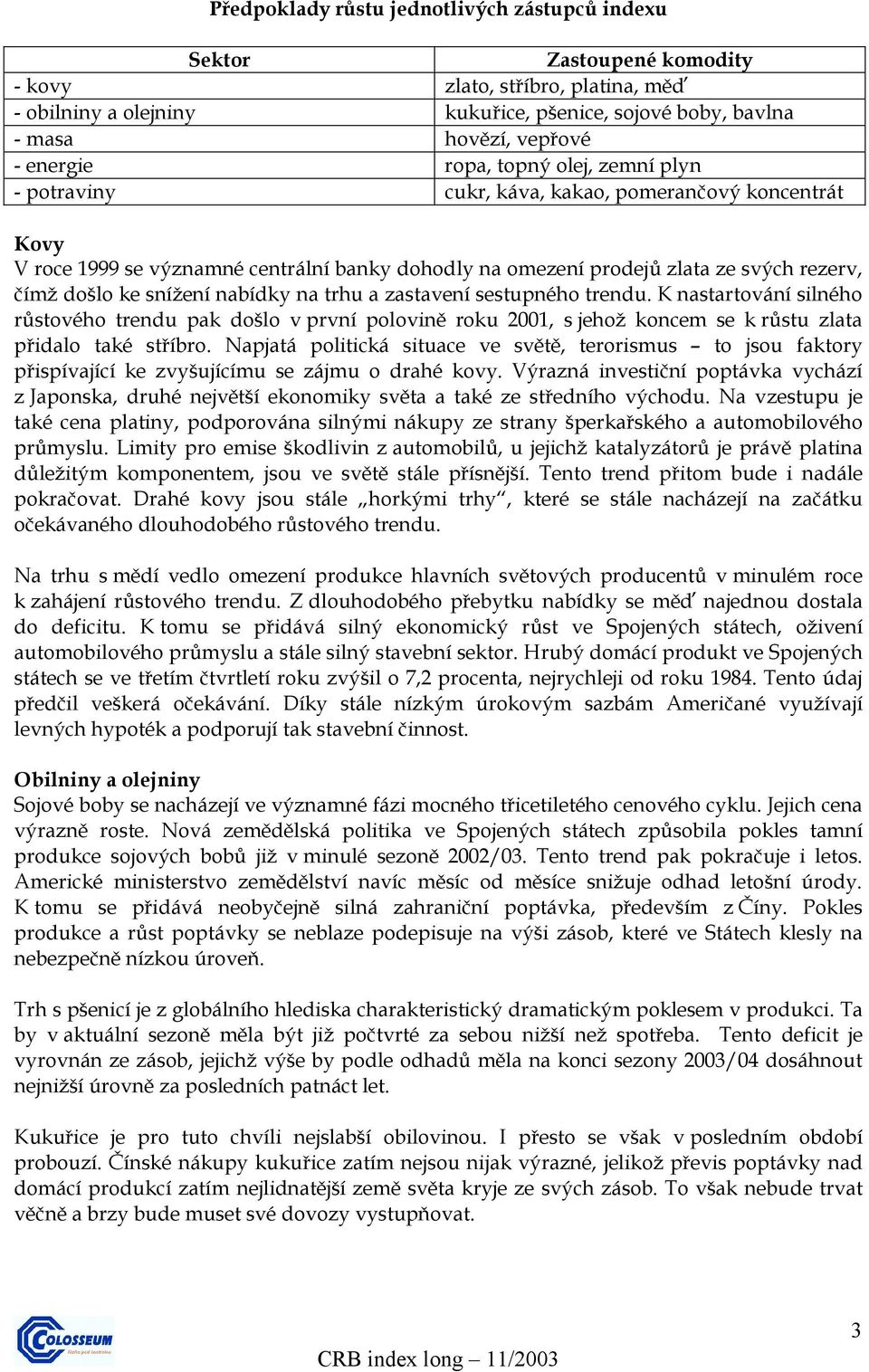 Předpoklady růstu jednotlivých zástupců indexu

| Sektor | Zastoupené komodity |
|---|---|
| - kovy | zlato, stříbro, platina, měď |
| - obilniny a olejniny | kukuřice, pšenice, sojové boby, bavlna |
| - masa | hovězí, vepřové |
| - energie | ropa, topný olej, zemní plyn |
| - potraviny | cukr, káva, kakao, pomerančový koncentrát |

Kovy
V roce 1999 se významné centrální banky dohodly na omezení prodejů zlata ze svých rezerv, čímž došlo ke snížení nabídky na trhu a zastavení sestupného trendu. K nastartování silného růstového trendu pak došlo v první polovině roku 2001, s jehož koncem se k růstu zlata přidalo také stříbro. Napjatá politická situace ve světě, terorismus – to jsou faktory přispívající ke zvyšujícímu se zájmu o drahé kovy. Výrazná investiční poptávka vychází z Japonska, druhé největší ekonomiky světa a také ze středního východu. Na vzestupu je také cena platiny, podporována silnými nákupy ze strany šperkařského a automobilového průmyslu. Limity pro emise škodlivin z automobilů, u jejichž katalyzátorů je právě platina důležitým komponentem, jsou ve světě stále přísnější. Tento trend přitom bude i nadále pokračovat. Drahé kovy jsou stále „horkými trhy“, které se stále nacházejí na začátku očekávaného dlouhodobého růstového trendu.

Na trhu s mědí vedlo omezení produkce hlavních světových producentů v minulém roce k zahájení růstového trendu. Z dlouhodobého přebytku nabídky se měď najednou dostala do deficitu. K tomu se přidává silný ekonomický růst ve Spojených státech, oživení automobilového průmyslu a stále silný stavební sektor. Hrubý domácí produkt ve Spojených státech se ve třetím čtvrtletí roku zvýšil o 7,2 procenta, nejrychleji od roku 1984. Tento údaj předčil veškerá očekávání. Díky stále nízkým úrokovým sazbám Američané využívají levných hypoték a podporují tak stavební činnost.

Obilniny a olejniny
Sojové boby se nacházejí ve významné fázi mocného třicetiletého cenového cyklu. Jejich cena výrazně roste. Nová zemědělská politika ve Spojených státech způsobila pokles tamní produkce sojových bobů již v minulé sezoně 2002/03. Tento trend pak pokračuje i letos. Americké ministerstvo zemědělství navíc měsíc od měsíce snižuje odhad letošní úrody. K tomu se přidává neobyčejně silná zahraniční poptávka, především z Číny. Pokles produkce a růst poptávky se neblaze podepisuje na výši zásob, které ve Státech klesly na nebezpečně nízkou úroveň.

Trh s pšenicí je z globálního hlediska charakteristický dramatickým poklesem v produkci. Ta by v aktuální sezoně měla být již počtvrté za sebou nižší než spotřeba. Tento deficit je vyrovnán ze zásob, jejichž výše by podle odhadů měla na konci sezony 2003/04 dosáhnout nejnižší úrovně za posledních patnáct let.

Kukuřice je pro tuto chvíli nejslabší obilovinou. I přesto se však v posledním období probouzí. Čínské nákupy kukuřice zatím nejsou nijak výrazné, jelikož převis poptávky nad domácí produkcí zatím nejlidnatější země světa kryje ze svých zásob. To však nebude trvat věčně a brzy bude muset své dovozy vystupňovat.

COLOSSEUM

CRB index long – 11/2003

3